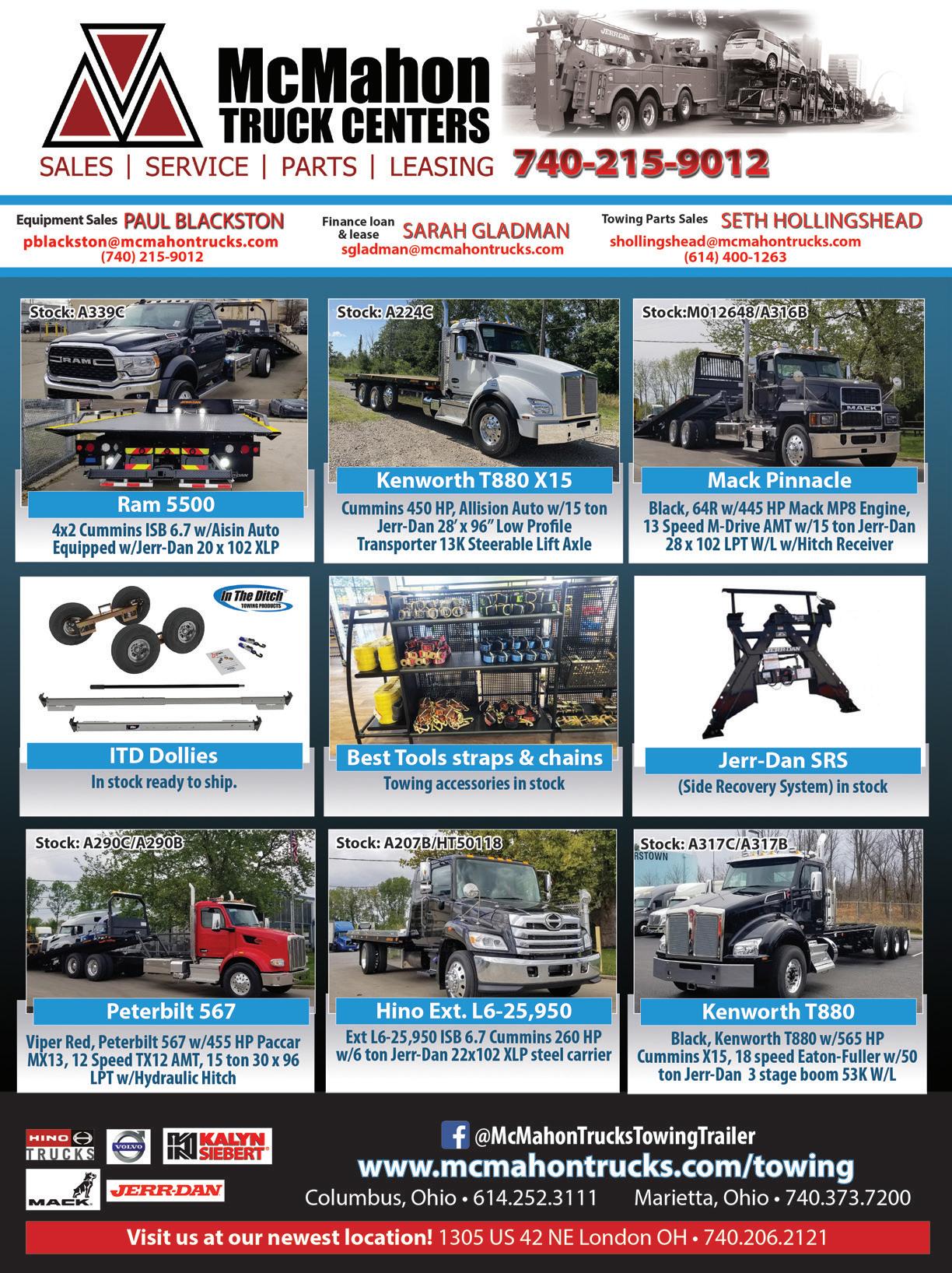 McMahon
TRUCK CENTERS

SALES | SERVICE | PARTS | LEASING

740-215-9012

Equipment Sales PAUL BLACKSTON
pblackston@mcmahontrucks.com
(740) 215-9012

Finance loan & lease SARAH GLADMAN
sgladman@mcmahontrucks.com

Towing Parts Sales SETH HOLLINGSHEAD
shollingshead@mcmahontrucks.com
(614) 400-1263

Stock: A339C
Ram 5500
4x2 Cummins ISB 6.7 w/Aisin Auto Equipped w/Jerr-Dan 20 x 102 XLP

Stock: A224C
Kenworth T880 X15
Cummins 450 HP, Allision Auto w/15 ton Jerr-Dan 28' x 96" Low Profile Transporter 13K Steerable Lift Axle

Stock:M012648/A316B
Mack Pinnacle
Black, 64R w/445 HP Mack MP8 Engine, 13 Speed M-Drive AMT w/15 ton Jerr-Dan 28 x 102 LPT W/L w/Hitch Receiver

In The Ditch
TOWING PRODUCTS
ITD Dollies
In stock ready to ship.

Best Tools straps & chains
Towing accessories in stock

Jerr-Dan SRS
(Side Recovery System) in stock

Stock: A290C/A290B
Peterbilt 567
Viper Red, Peterbilt 567 w/455 HP Paccar MX13, 12 Speed TX12 AMT, 15 ton 30 x 96 LPT w/Hydraulic Hitch

Stock: A207B/HT50118
Hino Ext. L6-25,950
Ext L6-25,950 ISB 6.7 Cummins 260 HP w/6 ton Jerr-Dan 22x102 XLP steel carrier

Stock: A317C/A317B
Kenworth T880
Black, Kenworth T880 w/565 HP Cummins X15, 18 speed Eaton-Fuller w/50 ton Jerr-Dan 3 stage boom 53K W/L

HINO TRUCKS
VOLVO
KALYN SIEBERT
MACK
JERR-DAN

@McMahonTrucksTowingTrailer
www.mcmahontrucks.com/towing
Columbus, Ohio • 614.252.3111 Marietta, Ohio • 740.373.7200

Visit us at our newest location! 1305 US 42 NE London OH • 740.206.2121